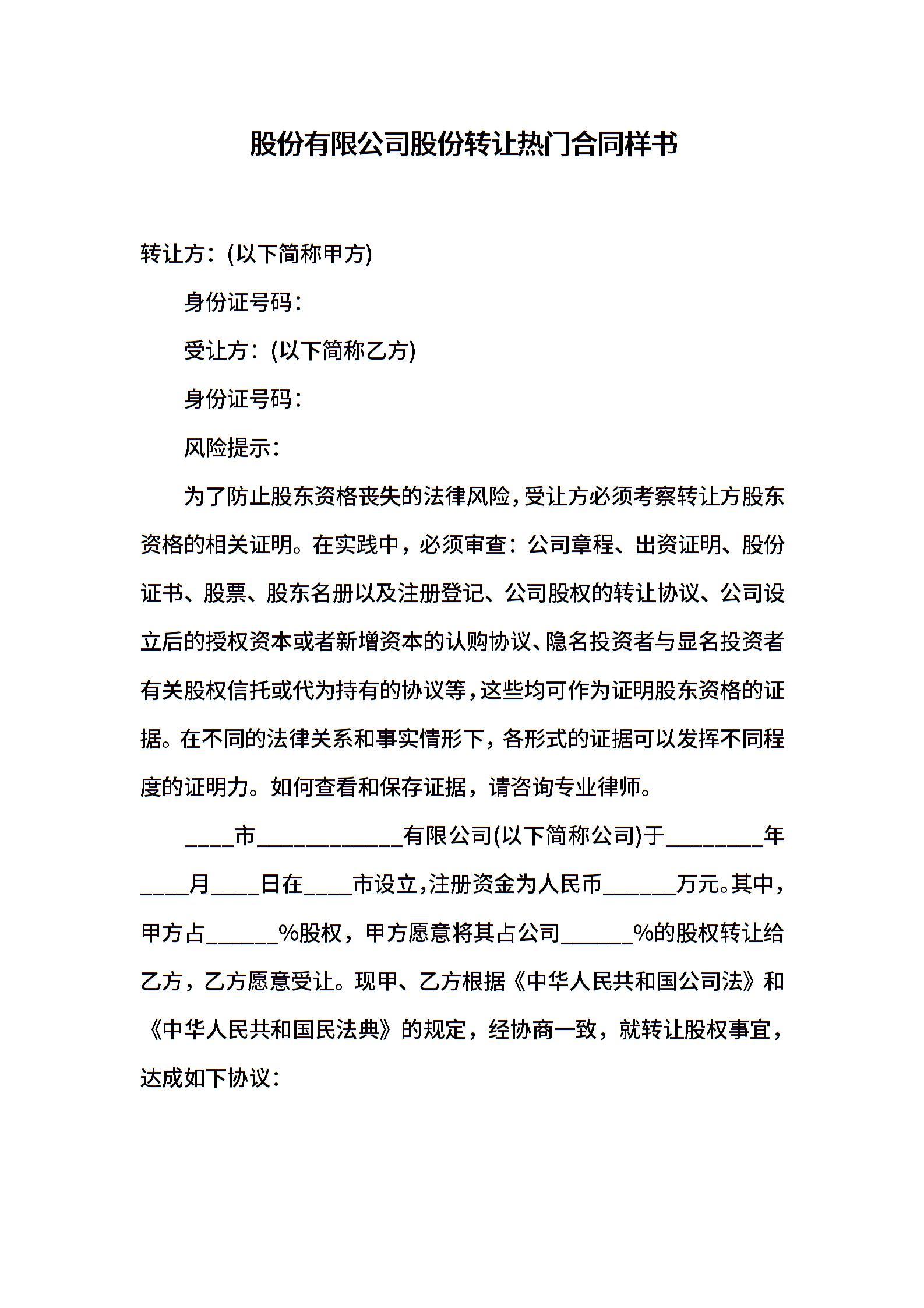 股份有限公司股份转让热门合同样书

转让方：(以下简称甲方)

身份证号码：

受让方：(以下简称乙方)

身份证号码：

风险提示：

为了防止股东资格丧失的法律风险，受让方必须考察转让方股东资格的相关证明。在实践中，必须审查：公司章程、出资证明、股份证书、股票、股东名册以及注册登记、公司股权的转让协议、公司设立后的授权资本或者新增资本的认购协议、隐名投资者与显名投资者有关股权信托或代为持有的协议等，这些均可作为证明股东资格的证据。在不同的法律关系和事实情形下，各形式的证据可以发挥不同程度的证明力。如何查看和保存证据，请咨询专业律师。

____市____________有限公司(以下简称公司)于________年____月____日在____市设立，注册资金为人民币______万元。其中，甲方占______%股权，甲方愿意将其占公司______%的股权转让给乙方，乙方愿意受让。现甲、乙方根据《中华人民共和国公司法》和《中华人民共和国民法典》的规定，经协商一致，就转让股权事宜，达成如下协议：